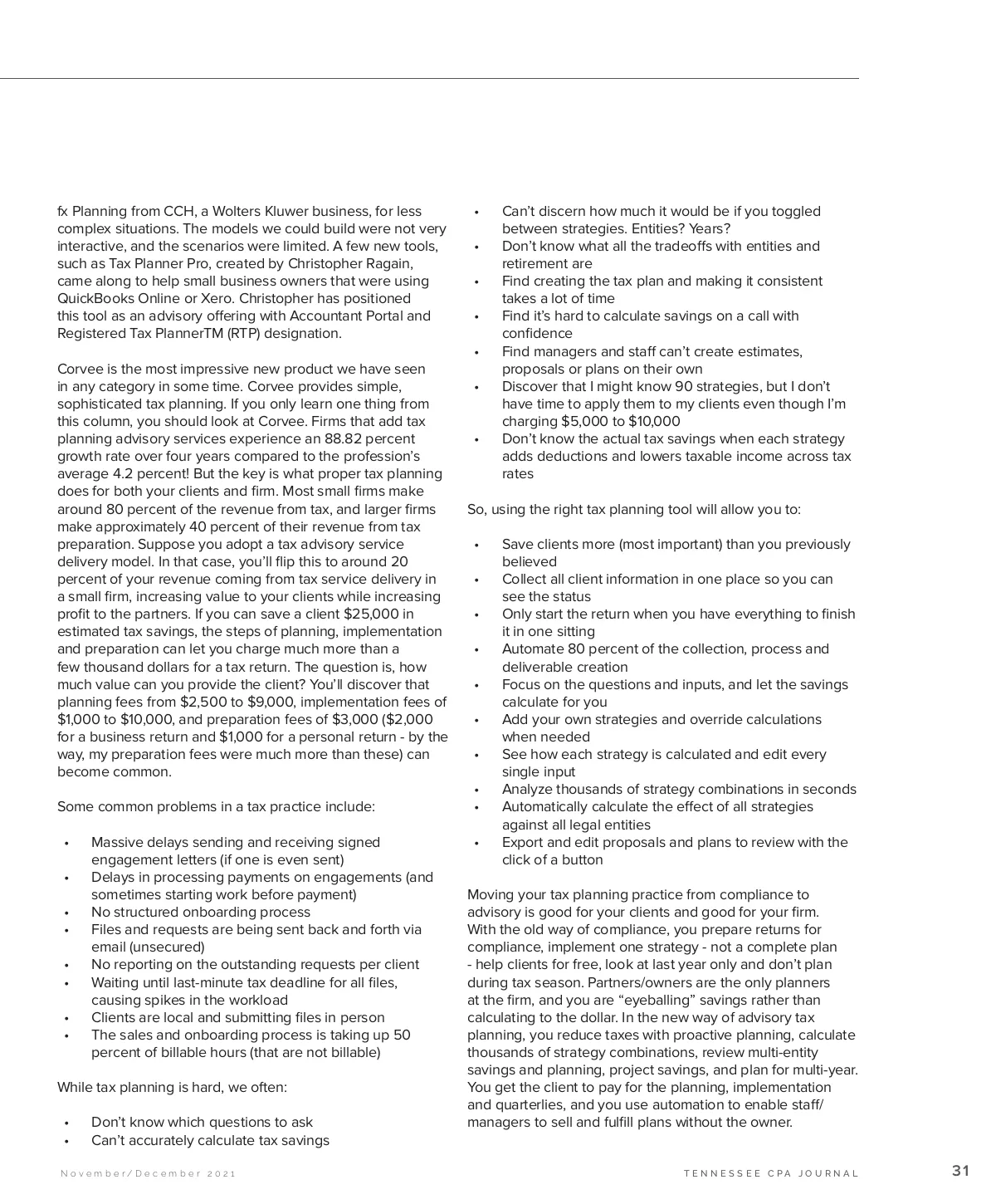 fx Planning from CCH, a Wolters Kluwer business, for less complex situations. The models we could build were not very interactive, and the scenarios were limited. A few new tools, such as Tax Planner Pro, created by Christopher Ragain, came along to help small business owners that were using QuickBooks Online or Xero. Christopher has positioned this tool as an advisory offering with Accountant Portal and Registered Tax PlannerTM (RTP) designation.

Corvee is the most impressive new product we have seen in any category in some time. Corvee provides simple, sophisticated tax planning. If you only learn one thing from this column, you should look at Corvee. Firms that add tax planning advisory services experience an 88.82 percent growth rate over four years compared to the profession's average 4.2 percent! But the key is what proper tax planning does for both your clients and firm. Most small firms make around 80 percent of the revenue from tax, and larger firms make approximately 40 percent of their revenue from tax preparation. Suppose you adopt a tax advisory service delivery model. In that case, you'll flip this to around 20 percent of your revenue coming from tax service delivery in a small firm, increasing value to your clients while increasing profit to the partners. If you can save a client $25,000 in estimated tax savings, the steps of planning, implementation and preparation can let you charge much more than a few thousand dollars for a tax return. The question is, how much value can you provide the client? You'll discover that planning fees from $2,500 to $9,000, implementation fees of $1,000 to $10,000, and preparation fees of $3,000 ($2,000 for a business return and $1,000 for a personal return - by the way, my preparation fees were much more than these) can become common.

Some common problems in a tax practice include:

• Massive delays sending and receiving signed engagement letters (if one is even sent)
• Delays in processing payments on engagements (and sometimes starting work before payment)
• No structured onboarding process
• Files and requests are being sent back and forth via email (unsecured)
• No reporting on the outstanding requests per client
• Waiting until last-minute tax deadline for all files, causing spikes in the workload
• Clients are local and submitting files in person
• The sales and onboarding process is taking up 50 percent of billable hours (that are not billable)

While tax planning is hard, we often:

• Don't know which questions to ask
• Can't accurately calculate tax savings
• Can't discern how much it would be if you toggled between strategies. Entities? Years?
• Don't know what all the tradeoffs with entities and retirement are
• Find creating the tax plan and making it consistent takes a lot of time
• Find it's hard to calculate savings on a call with confidence
• Find managers and staff can't create estimates, proposals or plans on their own
• Discover that I might know 90 strategies, but I don't have time to apply them to my clients even though I'm charging $5,000 to $10,000
• Don't know the actual tax savings when each strategy adds deductions and lowers taxable income across tax rates

So, using the right tax planning tool will allow you to:

• Save clients more (most important) than you previously believed
• Collect all client information in one place so you can see the status
• Only start the return when you have everything to finish it in one sitting
• Automate 80 percent of the collection, process and deliverable creation
• Focus on the questions and inputs, and let the savings calculate for you
• Add your own strategies and override calculations when needed
• See how each strategy is calculated and edit every single input
• Analyze thousands of strategy combinations in seconds
• Automatically calculate the effect of all strategies against all legal entities
• Export and edit proposals and plans to review with the click of a button

Moving your tax planning practice from compliance to advisory is good for your clients and good for your firm. With the old way of compliance, you prepare returns for compliance, implement one strategy - not a complete plan - help clients for free, look at last year only and don't plan during tax season. Partners/owners are the only planners at the firm, and you are "eyeballing" savings rather than calculating to the dollar. In the new way of advisory tax planning, you reduce taxes with proactive planning, calculate thousands of strategy combinations, review multi-entity savings and planning, project savings, and plan for multi-year. You get the client to pay for the planning, implementation and quarterlies, and you use automation to enable staff/managers to sell and fulfill plans without the owner.

November/December 2021 TENNESSEE CPA JOURNAL 31